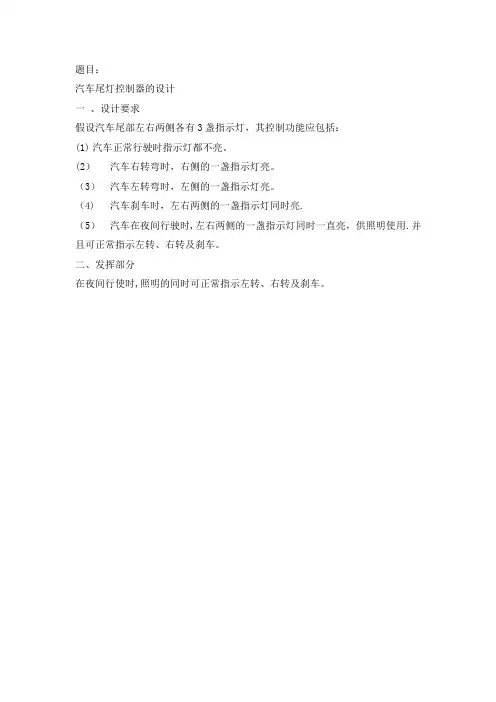 题目：

汽车尾灯控制器的设计

一 、设计要求

假设汽车尾部左右两侧各有 3 盏指示灯，其控制功能应包括：

(1) 汽车正常行驶时指示灯都不亮。

(2)　汽车右转弯时，右侧的一盏指示灯亮。

（3）　汽车左转弯时，左侧的一盏指示灯亮。

（4）　汽车刹车时，左右两侧的一盏指示灯同时亮.

（5）　汽车在夜间行驶时,左右两侧的一盏指示灯同时一直亮，供照明使用.并且可正常指示左转、右转及刹车。

二、发挥部分

在夜间行使时,照明的同时可正常指示左转、右转及刹车。